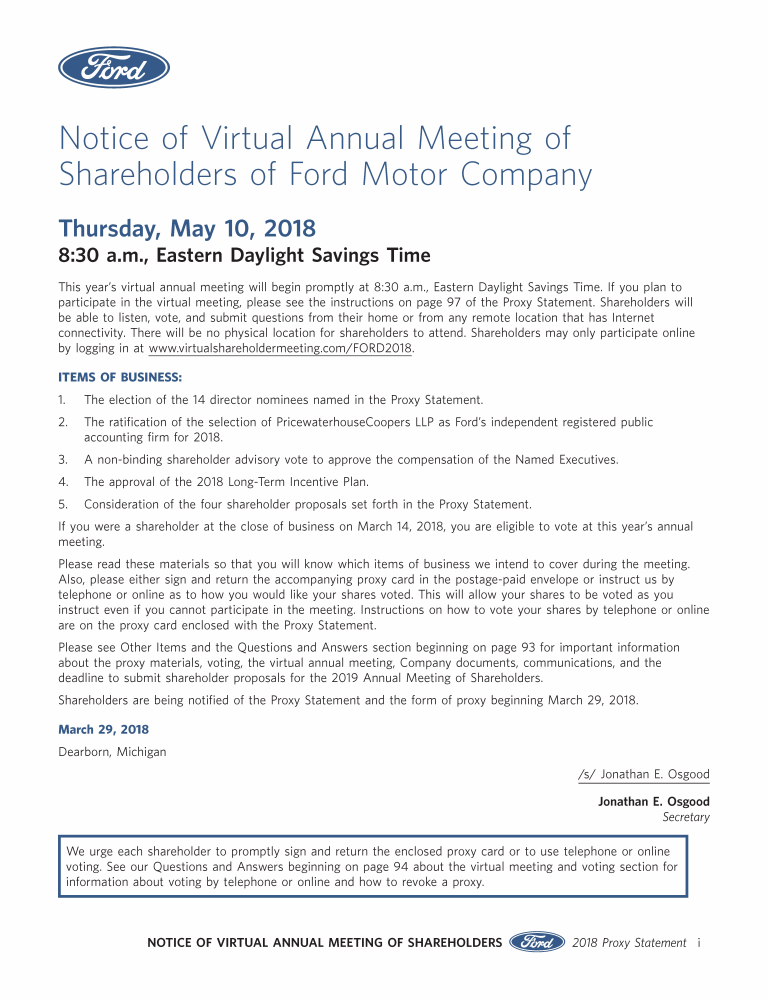 Ford

Notice of Virtual Annual Meeting of Shareholders of Ford Motor Company

Thursday, May 10, 2018
8:30 a.m., Eastern Daylight Savings Time

This year's virtual annual meeting will begin promptly at 8:30 a.m., Eastern Daylight Savings Time. If you plan to participate in the virtual meeting, please see the instructions on page 97 of the Proxy Statement. Shareholders will be able to listen, vote, and submit questions from their home or from any remote location that has Internet connectivity. There will be no physical location for shareholders to attend. Shareholders may only participate online by logging in at www.virtualshareholdermeeting.com/FORD2018.

ITEMS OF BUSINESS:

1. The election of the 14 director nominees named in the Proxy Statement.
2. The ratification of the selection of PricewaterhouseCoopers LLP as Ford's independent registered public accounting firm for 2018.
3. A non-binding shareholder advisory vote to approve the compensation of the Named Executives.
4. The approval of the 2018 Long-Term Incentive Plan.
5. Consideration of the four shareholder proposals set forth in the Proxy Statement.

If you were a shareholder at the close of business on March 14, 2018, you are eligible to vote at this year's annual meeting.

Please read these materials so that you will know which items of business we intend to cover during the meeting. Also, please either sign and return the accompanying proxy card in the postage-paid envelope or instruct us by telephone or online as to how you would like your shares voted. This will allow your shares to be voted as you instruct even if you cannot participate in the meeting. Instructions on how to vote your shares by telephone or online are on the proxy card enclosed with the Proxy Statement.

Please see Other Items and the Questions and Answers section beginning on page 93 for important information about the proxy materials, voting, the virtual annual meeting, Company documents, communications, and the deadline to submit shareholder proposals for the 2019 Annual Meeting of Shareholders.

Shareholders are being notified of the Proxy Statement and the form of proxy beginning March 29, 2018.

March 29, 2018
Dearborn, Michigan

/s/ Jonathan E. Osgood

Jonathan E. Osgood
Secretary

We urge each shareholder to promptly sign and return the enclosed proxy card or to use telephone or online voting. See our Questions and Answers beginning on page 94 about the virtual meeting and voting section for information about voting by telephone or online and how to revoke a proxy.

NOTICE OF VIRTUAL ANNUAL MEETING OF SHAREHOLDERS Ford 2018 Proxy Statement i